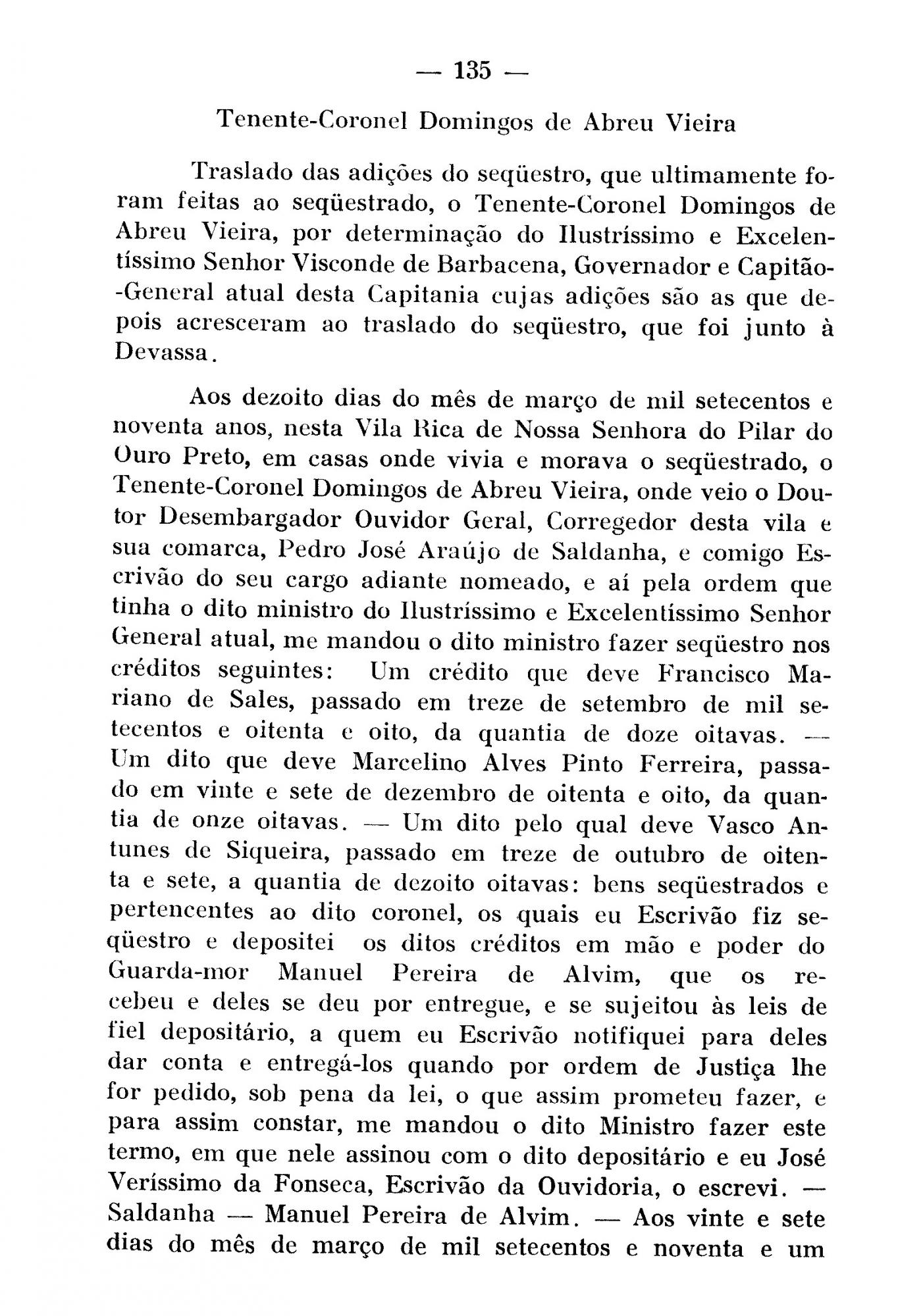 — 135 —

Tenente-Coronel Domingos de Abreu Vieira

Traslado das adições do seqüestro, que ultimamente foram feitas ao seqüestrado, o Tenente-Coronel Domingos de Abreu Vieira, por determinação do Ilustríssimo e Excelentíssimo Senhor Visconde de Barbacena, Governador e Capitão-General atual desta Capitania cujas adições são as que depois acresceram ao traslado do seqüestro, que foi junto à Devassa.

Aos dezoito dias do mês de março de mil setecentos e noventa anos, nesta Vila Rica de Nossa Senhora do Pilar do Ouro Preto, em casas onde vivia e morava o seqüestrado, o Tenente-Coronel Domingos de Abreu Vieira, onde veio o Doutor Desembargador Ouvidor Geral, Corregedor desta vila e sua comarca, Pedro José Araújo de Saldanha, e comigo Escrivão do seu cargo adiante nomeado, e aí pela ordem que tinha o dito ministro do Ilustríssimo e Excelentíssimo Senhor General atual, me mandou o dito ministro fazer seqüestro nos créditos seguintes: Um crédito que deve Francisco Mariano de Sales, passado em treze de setembro de mil setecentos e oitenta e oito, da quantia de doze oitavas. — Um dito que deve Marcelino Alves Pinto Ferreira, passado em vinte e sete de dezembro de oitenta e oito, da quantia de onze oitavas. — Um dito pelo qual deve Vasco Antunes de Siqueira, passado em treze de outubro de oitenta e sete, a quantia de dezoito oitavas: bens seqüestrados e pertencentes ao dito coronel, os quais eu Escrivão fiz seqüestro e depositei os ditos créditos em mão e poder do Guarda-mor Manuel Pereira de Alvim, que os recebeu e deles se deu por entregue, e se sujeitou às leis de fiel depositário, a quem eu Escrivão notifiquei para deles dar conta e entregá-los quando por ordem de Justiça lhe for pedido, sob pena da lei, o que assim prometeu fazer, e para assim constar, me mandou o dito Ministro fazer este termo, em que nele assinou com o dito depositário e eu José Veríssimo da Fonseca, Escrivão da Ouvidoria, o escrevi. — Saldanha — Manuel Pereira de Alvim. — Aos vinte e sete dias do mês de março de mil setecentos e noventa e um